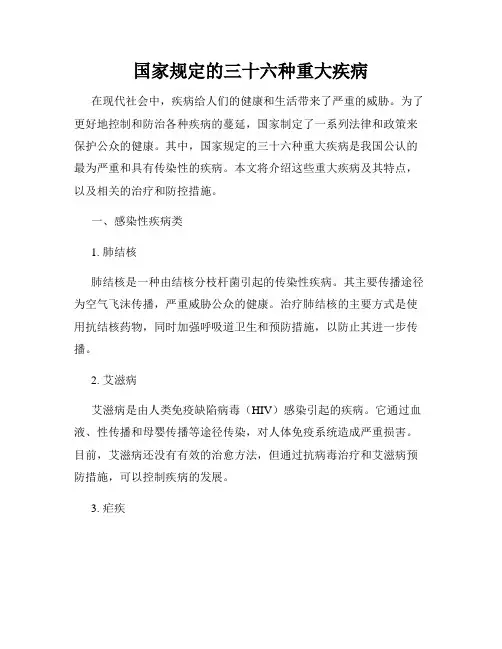 国家规定的三十六种重大疾病

在现代社会中，疾病给人们的健康和生活带来了严重的威胁。为了更好地控制和防治各种疾病的蔓延，国家制定了一系列法律和政策来保护公众的健康。其中，国家规定的三十六种重大疾病是我国公认的最为严重和具有传染性的疾病。本文将介绍这些重大疾病及其特点，以及相关的治疗和防控措施。

一、感染性疾病类

1. 肺结核

肺结核是一种由结核分枝杆菌引起的传染性疾病。其主要传播途径为空气飞沫传播，严重威胁公众的健康。治疗肺结核的主要方式是使用抗结核药物，同时加强呼吸道卫生和预防措施，以防止其进一步传播。

2. 艾滋病

艾滋病是由人类免疫缺陷病毒（HIV）感染引起的疾病。它通过血液、性传播和母婴传播等途径传染，对人体免疫系统造成严重损害。目前，艾滋病还没有有效的治愈方法，但通过抗病毒治疗和艾滋病预防措施，可以控制疾病的发展。

3. 疟疾